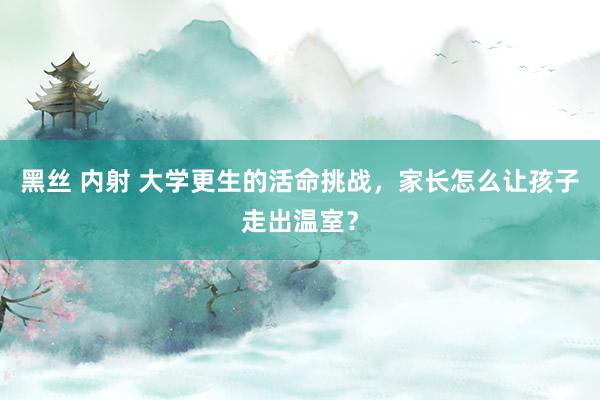 黑丝 内射 大学更生的活命挑战，家长怎么让孩子走出温室？